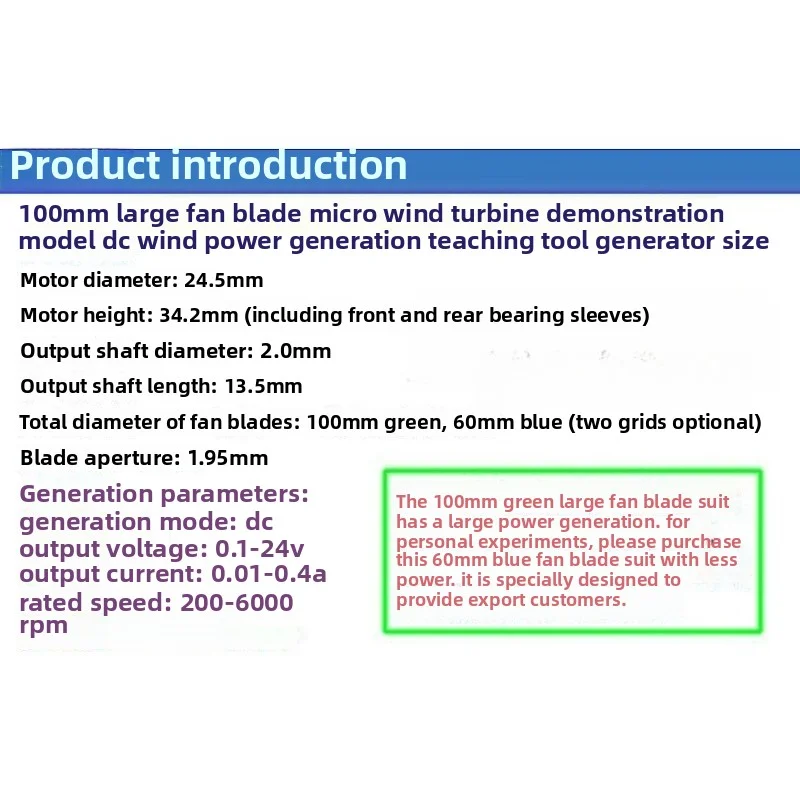 Product introduction

100mm large fan blade micro wind turbine demonstration model dc wind power generation teaching tool generator size

Motor diameter: 24.5mm

Motor height: 34.2mm (including front and rear bearing sleeves)

Output shaft diameter: 2.0mm

Output shaft length: 13.5mm

Total diameter of fan blades: 100mm green, 60mm blue (two grids optional)

Blade aperture: 1.95mm

Generation parameters:
generation mode: dc
output voltage: 0.1-24v
output current: 0.01-0.4a
rated speed: 200-6000 rpm

The 100mm green large fan blade suit has a large power generation. for personal experiments, please purchase this 60mm blue fan blade suit with less power. it is specially designed to provide export customers.